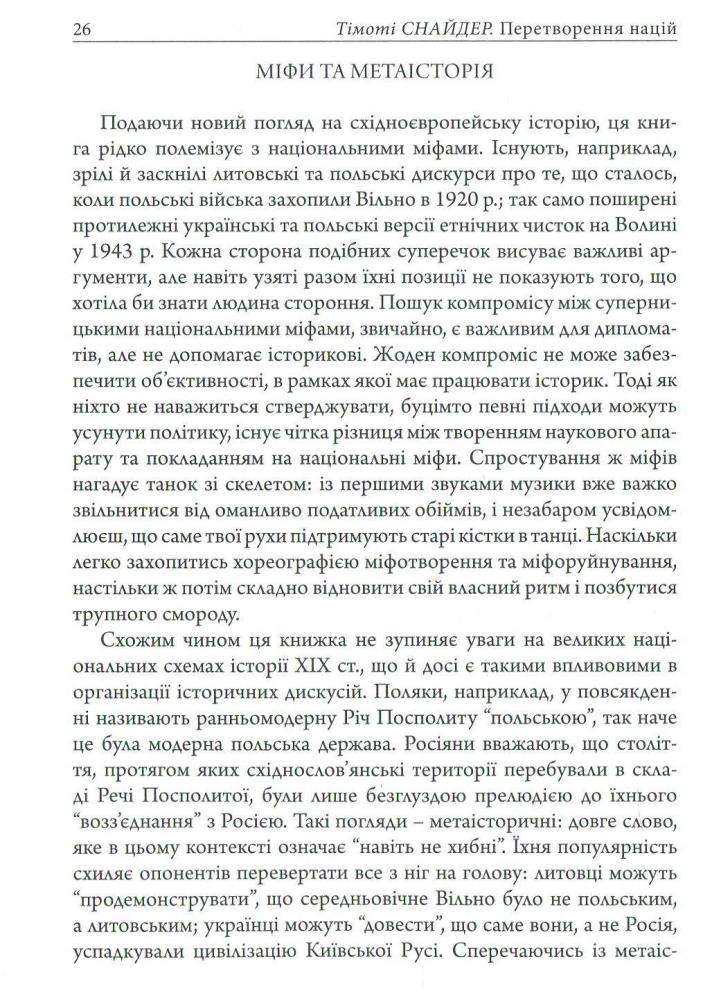 26 Тімоті СНАЙДЕР. Перетворення націй

МІФИ ТА МЕТАІСТОРІЯ

Подаючи новий погляд на східноєвропейську історію, ця книга рідко полемізує з національними міфами. Існують, наприклад, зрілі й заскнілі литовські та польські дискурси про те, що сталось, коли польські війська захопили Вільно в 1920 р.; так само поширені протилежні українські та польські версії етнічних чисток на Волині у 1943 р. Кожна сторона подібних суперечок висуває важливі аргументи, але навіть узяті разом їхні позиції не показують того, що хотіла би знати людина стороння. Пошук компромісу між суперницькими національними міфами, звичайно, є важливим для дипломатів, але не допомагає історикові. Жоден компроміс не може забезпечити об'єктивності, в рамках якої має працювати історик. Тоді як ніхто не наважиться стверджувати, буцімто певні підходи можуть усунути політику, існує чітка різниця між творенням наукового апарату та покладанням на національні міфи. Спростування ж міфів нагадує танок зі скелетом: із першими звуками музики вже важко звільнитися від оманливо податливих обіймів, і незабаром усвідомлюєш, що саме твої рухи підтримують старі кістки в танці. Наскільки легко захопитись хореографією міфотворення та міфоруйнування, настільки ж потім складно відновити свій власний ритм і позбутися трупного смороду.

Схожим чином ця книжка не зупиняє уваги на великих національних схемах історії XIX ст., що й досі є такими впливовими в організації історичних дискусій. Поляки, наприклад, у повсякденні називають ранньомодерну Річ Посполиту "польською", так наче це була модерна польська держава. Росіяни вважають, що століття, протягом яких східнослов'янські території перебували в складі Речі Посполитої, були лише безглуздою прелюдією до їхнього "возз'єднання" з Росією. Такі погляди – метаісторичні: довге слово, яке в цьому контексті означає "навіть не хибні". Їхня популярність схиляє опонентів перевертати все з ніг на голову: литовці можуть "продемонструвати", що середньовічне Вільно було не польським, а литовським; українці можуть "довести", що саме вони, а не Росія, успадкували цивілізацію Київської Русі. Сперечаючись із метаіс-